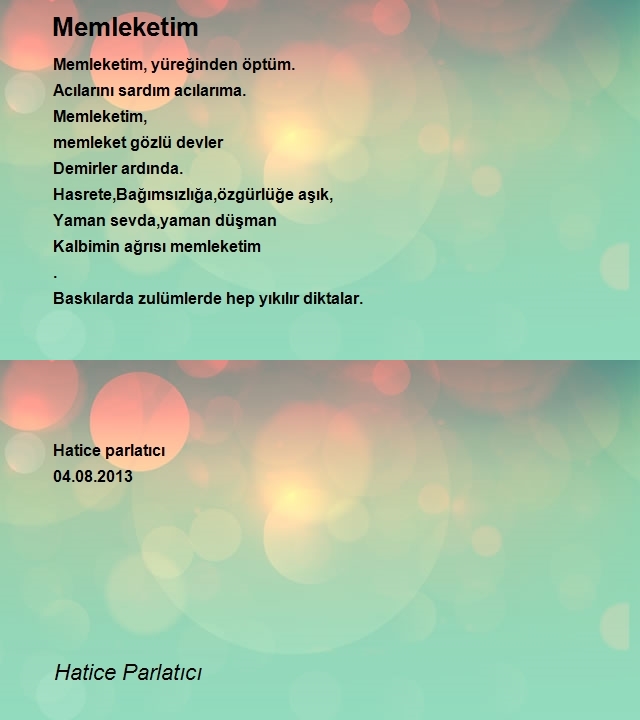 Memleketim

Memleketim, yüreğinden öptüm.
Acılarını sardım acılarıma.
Memleketim,
memleket gözlü devler
Demirler ardında.
Hasrete,Bağımsızlığa,özgürlüğe aşık,
Yaman sevda,yaman düşman
Kalbimin ağrısı memleketim
.
Baskılarda zulümlerde hep yıkılır diktalar.

Hatice parlatıcı
04.08.2013

Hatice Parlatıcı